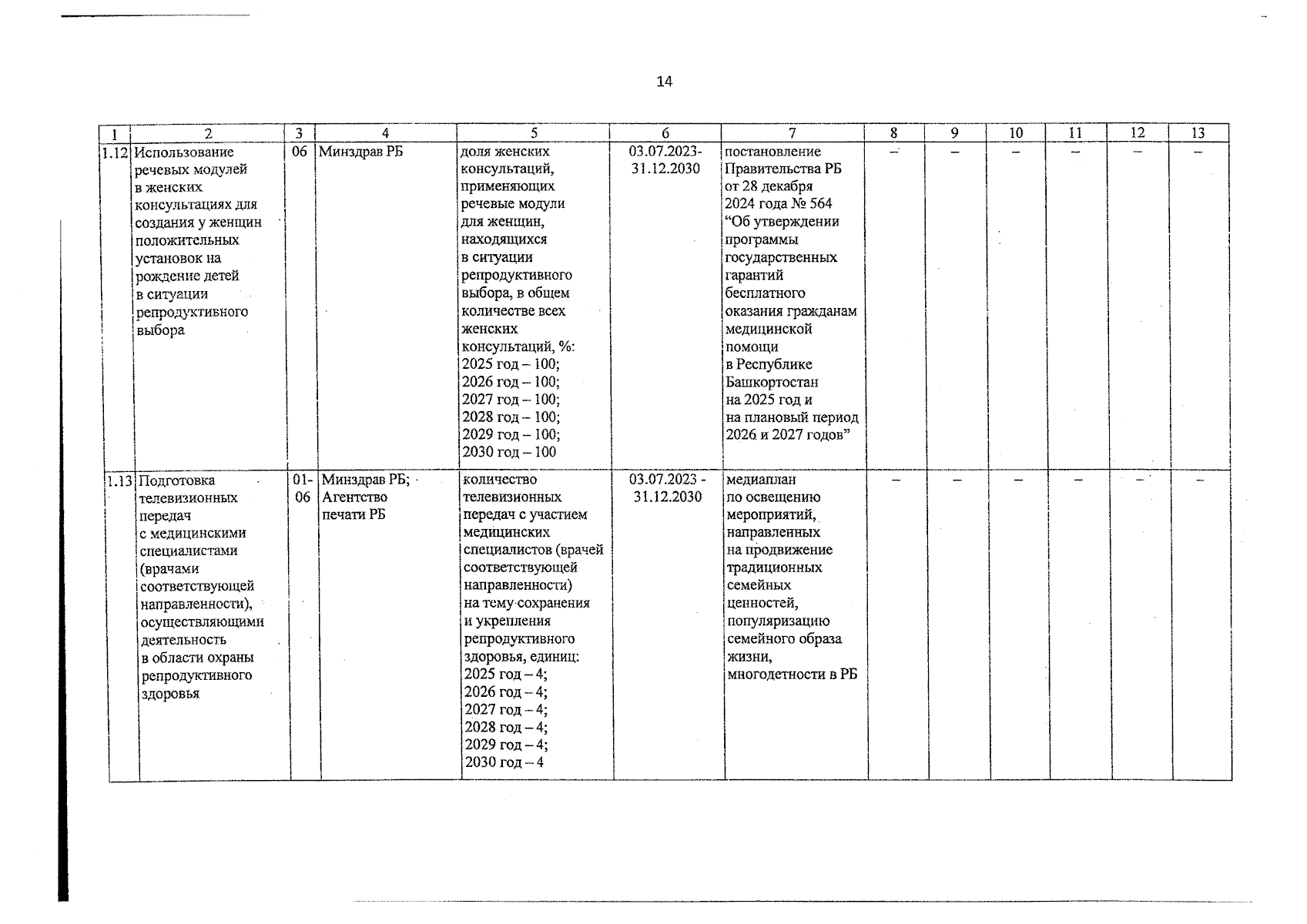 14

| 1 | 2 | 3 | 4 | 5 | 6 | 7 | 8 | 9 | 10 | 11 | 12 | 13 |
|---|---|---|---|---|---|---|---|---|---|---|---|---|
| 1.12 | Использование речевых модулей в женских консультациях для создания у женщин положительных установок на рождение детей в ситуации репродуктивного выбора | 06 | Минздрав РБ | доля женских консультаций, применяющих речевые модули для женщин, находящихся в ситуации репродуктивного выбора, в общем количестве всех женских консультаций, %: 2025 год – 100; 2026 год – 100; 2027 год – 100; 2028 год – 100; 2029 год – 100; 2030 год – 100 | 03.07.2023-31.12.2030 | постановление Правительства РБ от 28 декабря 2024 года № 564 "Об утверждении программы государственных гарантий бесплатного оказания гражданам медицинской помощи в Республике Башкортостан на 2025 год и на плановый период 2026 и 2027 годов" | – | – | – | – | – | – |
| 1.13 | Подготовка телевизионных передач с медицинскими специалистами (врачами соответствующей направленности), осуществляющими деятельность в области охраны репродуктивного здоровья | 01-06 | Минздрав РБ; Агентство печати РБ | количество телевизионных передач с участием медицинских специалистов (врачей соответствующей направленности) на тему сохранения и укрепления репродуктивного здоровья, единиц: 2025 год – 4; 2026 год – 4; 2027 год – 4; 2028 год – 4; 2029 год – 4; 2030 год – 4 | 03.07.2023 - 31.12.2030 | медиаплан по освещению мероприятий, направленных на продвижение традиционных семейных ценностей, популяризацию семейного образа жизни, многодетности в РБ | – | – | – | – | – | – |